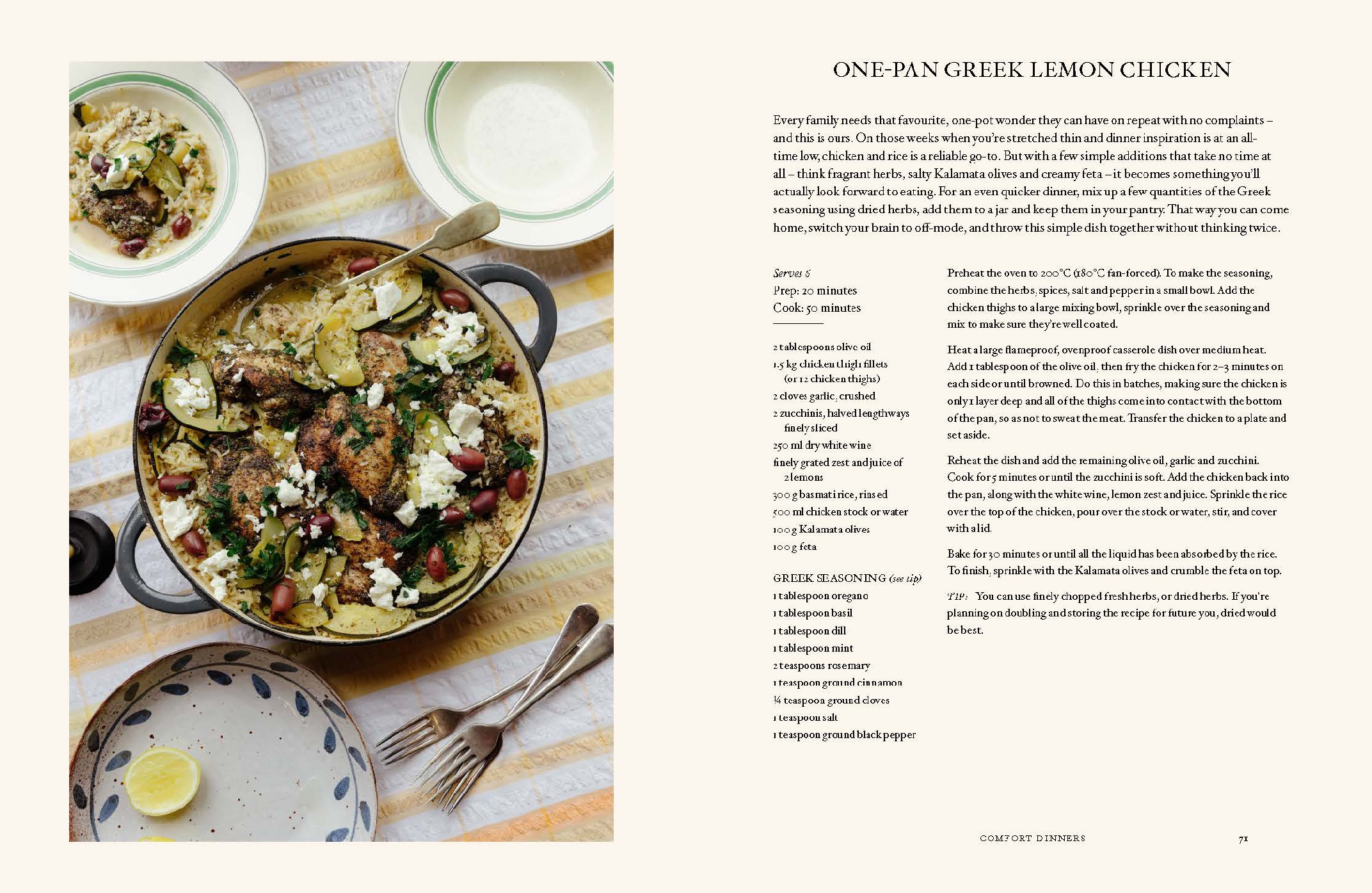 ONE-PAN GREEK LEMON CHICKEN

Every family needs that favourite, one-pot wonder they can have on repeat with no complaints – and this is ours. On those weeks when you're stretched thin and dinner inspiration is at an all-time low, chicken and rice is a reliable go-to. But with a few simple additions that take no time at all – think fragrant herbs, salty Kalamata olives and creamy feta – it becomes something you'll actually look forward to eating. For an even quicker dinner, mix up a few quantities of the Greek seasoning using dried herbs, add them to a jar and keep them in your pantry. That way you can come home, switch your brain to off-mode, and throw this simple dish together without thinking twice.

Serves 6
Prep: 20 minutes
Cook: 50 minutes

2 tablespoons olive oil
1.5 kg chicken thigh fillets (or 12 chicken thighs)
2 cloves garlic, crushed
2 zucchinis, halved lengthways finely sliced
250 ml dry white wine
finely grated zest and juice of 2 lemons
300 g basmati rice, rinsed
500 ml chicken stock or water
100 g Kalamata olives
100 g feta

GREEK SEASONING (see tip)
1 tablespoon oregano
1 tablespoon basil
1 tablespoon dill
1 tablespoon mint
2 teaspoons rosemary
1 teaspoon ground cinnamon
¼ teaspoon ground cloves
1 teaspoon salt
1 teaspoon ground black pepper

Preheat the oven to 200°C (180°C fan-forced). To make the seasoning, combine the herbs, spices, salt and pepper in a small bowl. Add the chicken thighs to a large mixing bowl, sprinkle over the seasoning and mix to make sure they're well coated.

Heat a large flameproof, ovenproof casserole dish over medium heat. Add 1 tablespoon of the olive oil, then fry the chicken for 2–3 minutes on each side or until browned. Do this in batches, making sure the chicken is only 1 layer deep and all of the thighs come into contact with the bottom of the pan, so as not to sweat the meat. Transfer the chicken to a plate and set aside.

Reheat the dish and add the remaining olive oil, garlic and zucchini. Cook for 5 minutes or until the zucchini is soft. Add the chicken back into the pan, along with the white wine, lemon zest and juice. Sprinkle the rice over the top of the chicken, pour over the stock or water, stir, and cover with a lid.

Bake for 30 minutes or until all the liquid has been absorbed by the rice. To finish, sprinkle with the Kalamata olives and crumble the feta on top.

TIP: You can use finely chopped fresh herbs, or dried herbs. If you're planning on doubling and storing the recipe for future you, dried would be best.

COMFORT DINNERS 71